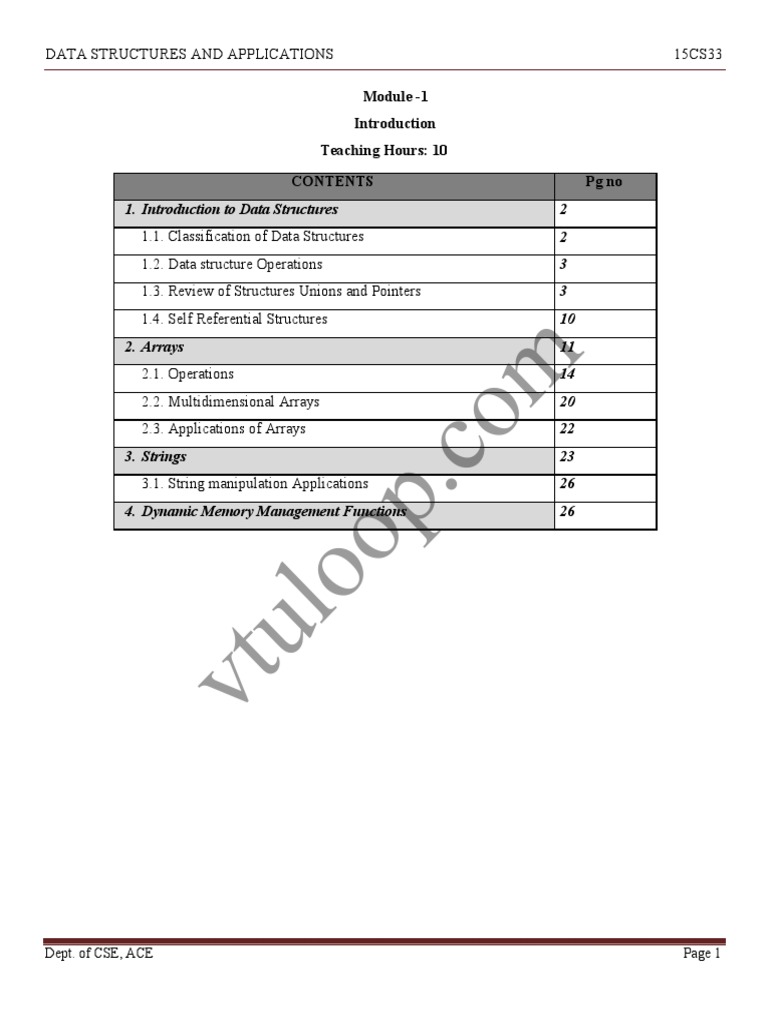 DATA STRUCTURES AND APPLICATIONS 15CS33

Module -1

Introduction

Teaching Hours: 10

| CONTENTS | Pg no |
|---|---|
| 1. Introduction to Data Structures | 2 |
| 1.1. Classification of Data Structures | 2 |
| 1.2. Data structure Operations | 3 |
| 1.3. Review of Structures Unions and Pointers | 3 |
| 1.4. Self Referential Structures | 10 |
| 2. Arrays | 11 |
| 2.1. Operations | 14 |
| 2.2. Multidimensional Arrays | 20 |
| 2.3. Applications of Arrays | 22 |
| 3. Strings | 23 |
| 3.1. String manipulation Applications | 26 |
| 4. Dynamic Memory Management Functions | 26 |

vtuloop.com

Dept. of CSE, ACE Page 1